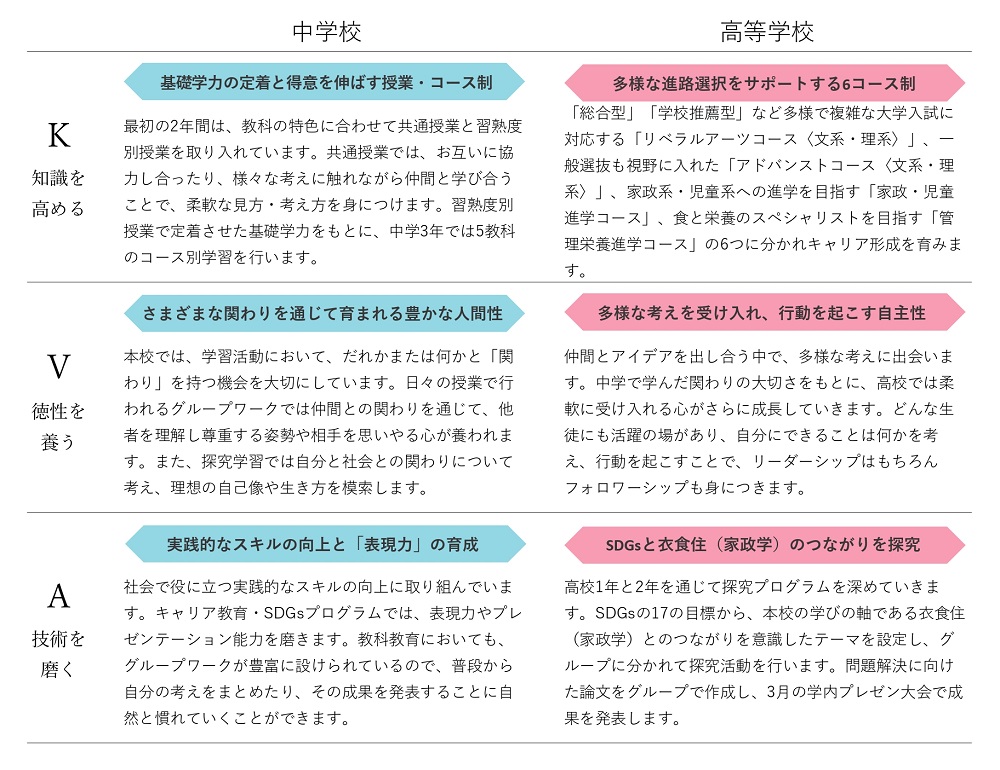 | | 中学校 | 高等学校 |
|---|---|---|
| K 知識を高める | 基礎学力の定着と得意を伸ばす授業・コース制 最初の2年間は、教科の特色に合わせて共通授業と習熟度別授業を取り入れています。共通授業では、お互いに協力し合ったり、様々な考えに触れながら仲間と学び合うことで、柔軟な見方・考え方を身につけます。習熟度別授業で定着させた基礎学力をもとに、中学3年では5教科のコース別学習を行います。 | 多様な進路選択をサポートする6コース制 「総合型」「学校推薦型」など多様で複雑な大学入試に対応する「リベラルアーツコース〈文系・理系〉」、一般選抜も視野に入れた「アドバンストコース〈文系・理系〉」、家政系・児童系への進学を目指す「家政・児童進学コース」、食と栄養のスペシャリストを目指す「管理栄養進学コース」の6つに分かれキャリア形成を育みます。 |
| V 徳性を養う | さまざまな関わりを通じて育まれる豊かな人間性 本校では、学習活動において、だれかまたは何かと「関わり」を持つ機会を大切にしています。日々の授業で行われるグループワークでは仲間との関わりを通じて、他者を理解し尊重する姿勢や相手を思いやる心が養われます。また、探究学習では自分と社会との関わりについて考え、理想の自己像や生き方を模索します。 | 多様な考えを受け入れ、行動を起こす自主性 仲間とアイデアを出し合う中で、多様な考えに出会います。中学で学んだ関わりの大切さをもとに、高校では柔軟に受け入れる心がさらに成長していきます。どんな生徒にも活躍の場があり、自分にできることは何かを考え、行動を起こすことで、リーダーシップはもちろんフォロワーシップも身につきます。 |
| A 技術を磨く | 実践的なスキルの向上と「表現力」の育成 社会で役に立つ実践的なスキルの向上に取り組んでいます。キャリア教育・SDGsプログラムでは、表現力やプレゼンテーション能力を磨きます。教科教育においても、グループワークが豊富に設けられているので、普段から自分の考えをまとめたり、その成果を発表することに自然と慣れていくことができます。 | SDGsと衣食住（家政学）のつながりを探究 高校1年と2年を通じて探究プログラムを深めていきます。SDGsの17の目標から、本校の学びの軸である衣食住（家政学）とのつながりを意識したテーマを設定し、グループに分かれて探究活動を行います。問題解決に向けた論文をグループで作成し、3月の学内プレゼン大会で成果を発表します。 |